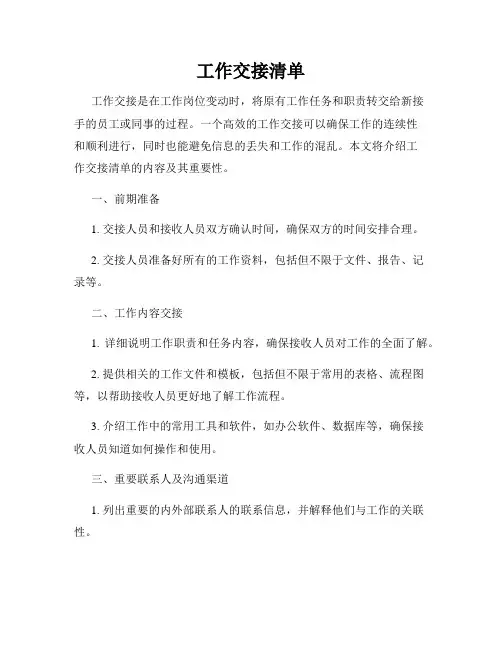 工作交接清单

工作交接是在工作岗位变动时，将原有工作任务和职责转交给新接手的员工或同事的过程。一个高效的工作交接可以确保工作的连续性和顺利进行，同时也能避免信息的丢失和工作的混乱。本文将介绍工作交接清单的内容及其重要性。

一、前期准备

1. 交接人员和接收人员双方确认时间，确保双方的时间安排合理。

2. 交接人员准备好所有的工作资料，包括但不限于文件、报告、记录等。

二、工作内容交接

1. 详细说明工作职责和任务内容，确保接收人员对工作的全面了解。

2. 提供相关的工作文件和模板，包括但不限于常用的表格、流程图等，以帮助接收人员更好地了解工作流程。

3. 介绍工作中的常用工具和软件，如办公软件、数据库等，确保接收人员知道如何操作和使用。

三、重要联系人及沟通渠道

1. 列出重要的内外部联系人的联系信息，并解释他们与工作的关联性。